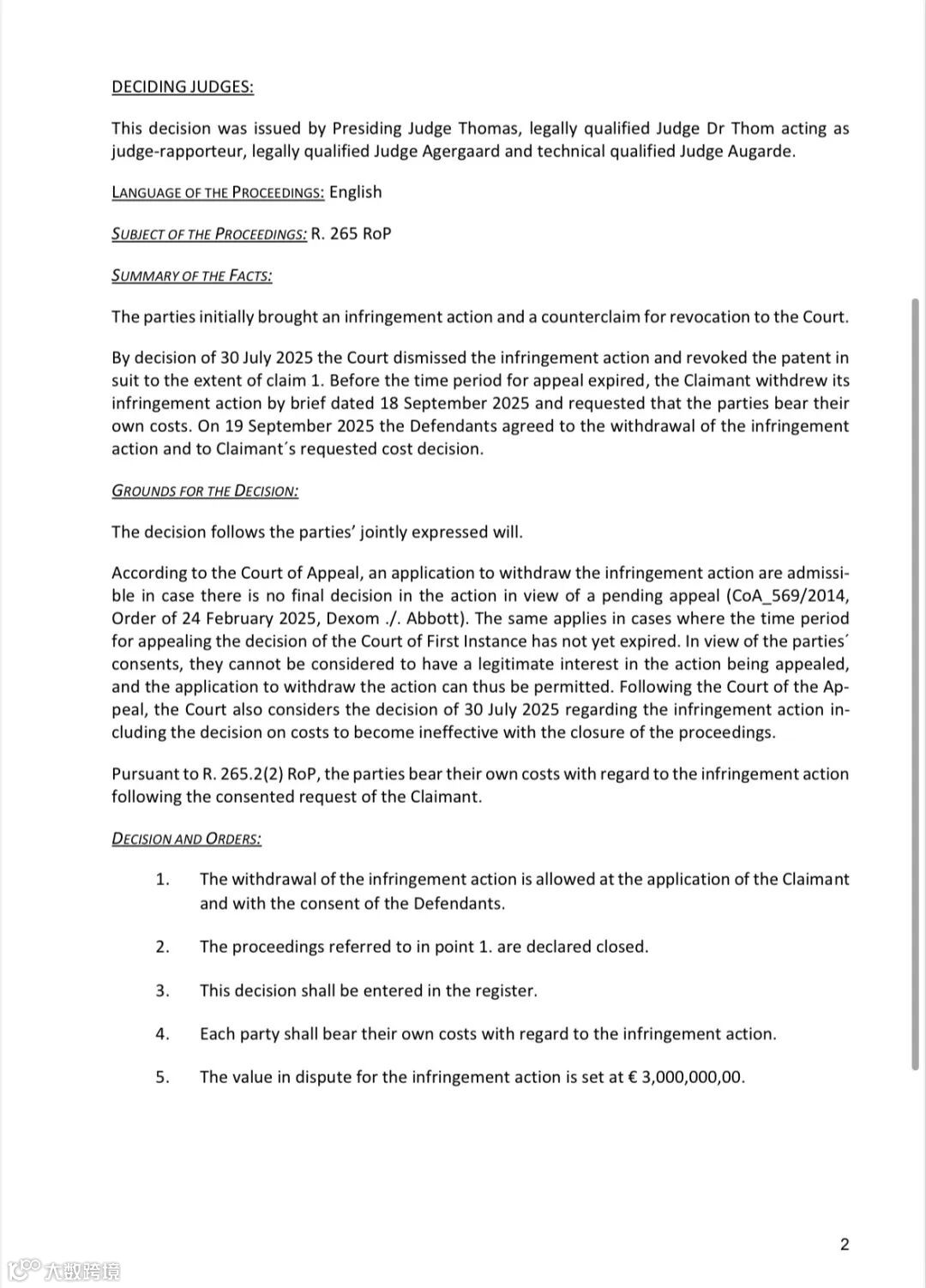 DECIDING JUDGES:

This decision was issued by Presiding Judge Thomas, legally qualified Judge Dr Thom acting as judge-rapporteur, legally qualified Judge Agergaard and technical qualified Judge Augarde.

LANGUAGE OF THE PROCEEDINGS: English

SUBJECT OF THE PROCEEDINGS: R. 265 RoP

SUMMARY OF THE FACTS:

The parties initially brought an infringement action and a counterclaim for revocation to the Court.

By decision of 30 July 2025 the Court dismissed the infringement action and revoked the patent in suit to the extent of claim 1. Before the time period for appeal expired, the Claimant withdrew its infringement action by brief dated 18 September 2025 and requested that the parties bear their own costs. On 19 September 2025 the Defendants agreed to the withdrawal of the infringement action and to Claimant´s requested cost decision.

GROUNDS FOR THE DECISION:

The decision follows the parties' jointly expressed will.

According to the Court of Appeal, an application to withdraw the infringement action are admissible in case there is no final decision in the action in view of a pending appeal (CoA_569/2014, Order of 24 February 2025, Dexom ./. Abbott). The same applies in cases where the time period for appealing the decision of the Court of First Instance has not yet expired. In view of the parties´ consents, they cannot be considered to have a legitimate interest in the action being appealed, and the application to withdraw the action can thus be permitted. Following the Court of the Appeal, the Court also considers the decision of 30 July 2025 regarding the infringement action including the decision on costs to become ineffective with the closure of the proceedings.

Pursuant to R. 265.2(2) RoP, the parties bear their own costs with regard to the infringement action following the consented request of the Claimant.

DECISION AND ORDERS:

1. The withdrawal of the infringement action is allowed at the application of the Claimant and with the consent of the Defendants.

2. The proceedings referred to in point 1. are declared closed.

3. This decision shall be entered in the register.

4. Each party shall bear their own costs with regard to the infringement action.

5. The value in dispute for the infringement action is set at € 3,000,000,00.

2

大数跨境